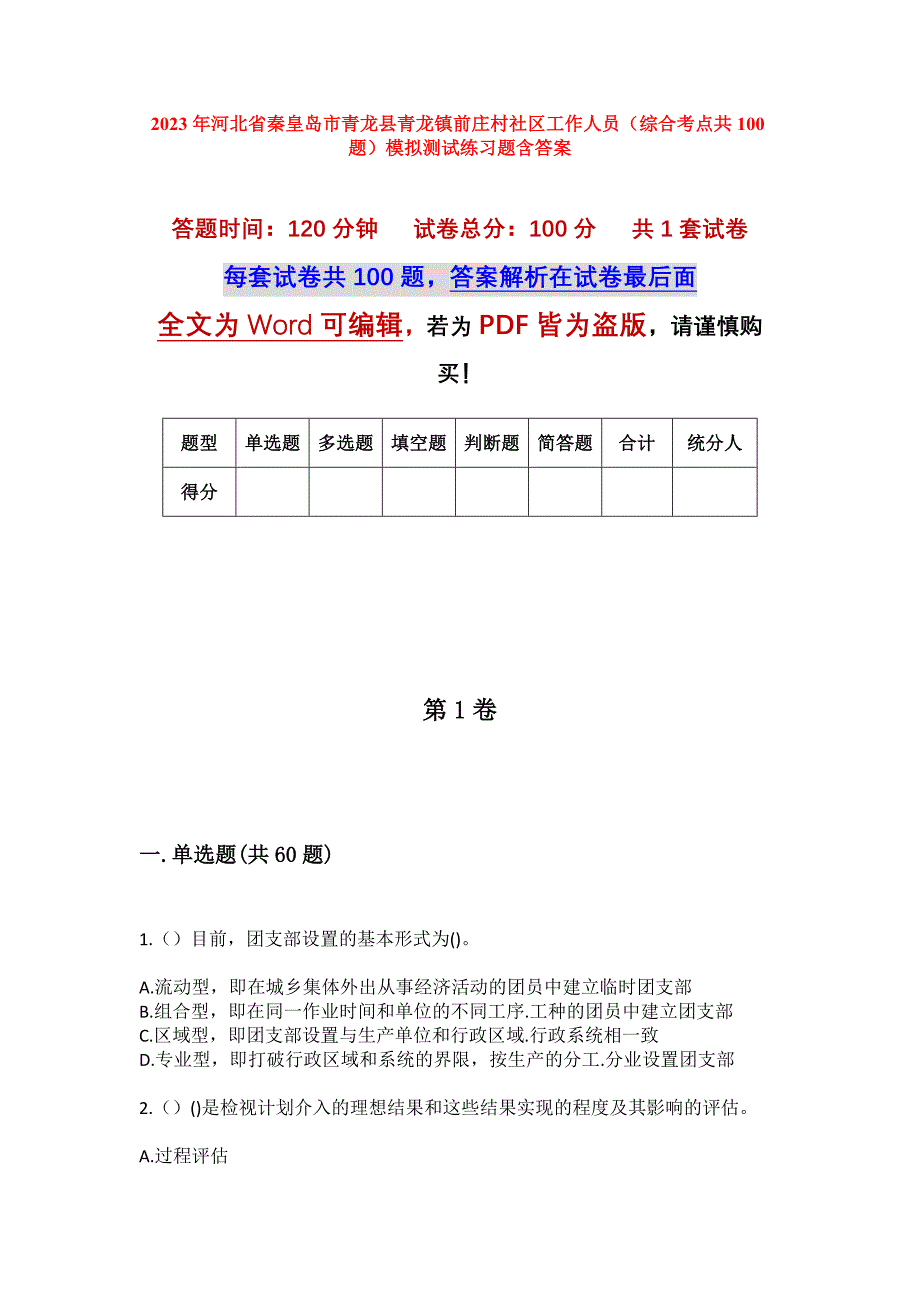 2023年河北省秦皇岛市青龙县青龙镇前庄村社区工作人员（综合考点共100题）模拟测试练习题含答案

答题时间：120分钟　　试卷总分：100分　　共1套试卷

每套试卷共100题，答案解析在试卷最后面

全文为Word可编辑，若为PDF皆为盗版，请谨慎购买！

| 题型 | 单选题 | 多选题 | 填空题 | 判断题 | 简答题 | 合计 | 统分人 |
|---|---|---|---|---|---|---|---|
| 得分 | | | | | | | |

第1卷

一.单选题(共60题)

1.（）目前，团支部设置的基本形式为()。

A.流动型，即在城乡集体外出从事经济活动的团员中建立临时团支部
B.组合型，即在同一作业时间和单位的不同工序.工种的团员中建立团支部
C.区域型，即团支部设置与生产单位和行政区域.行政系统相一致
D.专业型，即打破行政区域和系统的界限，按生产的分工.分业设置团支部

2.（）()是检视计划介入的理想结果和这些结果实现的程度及其影响的评估。

A.过程评估